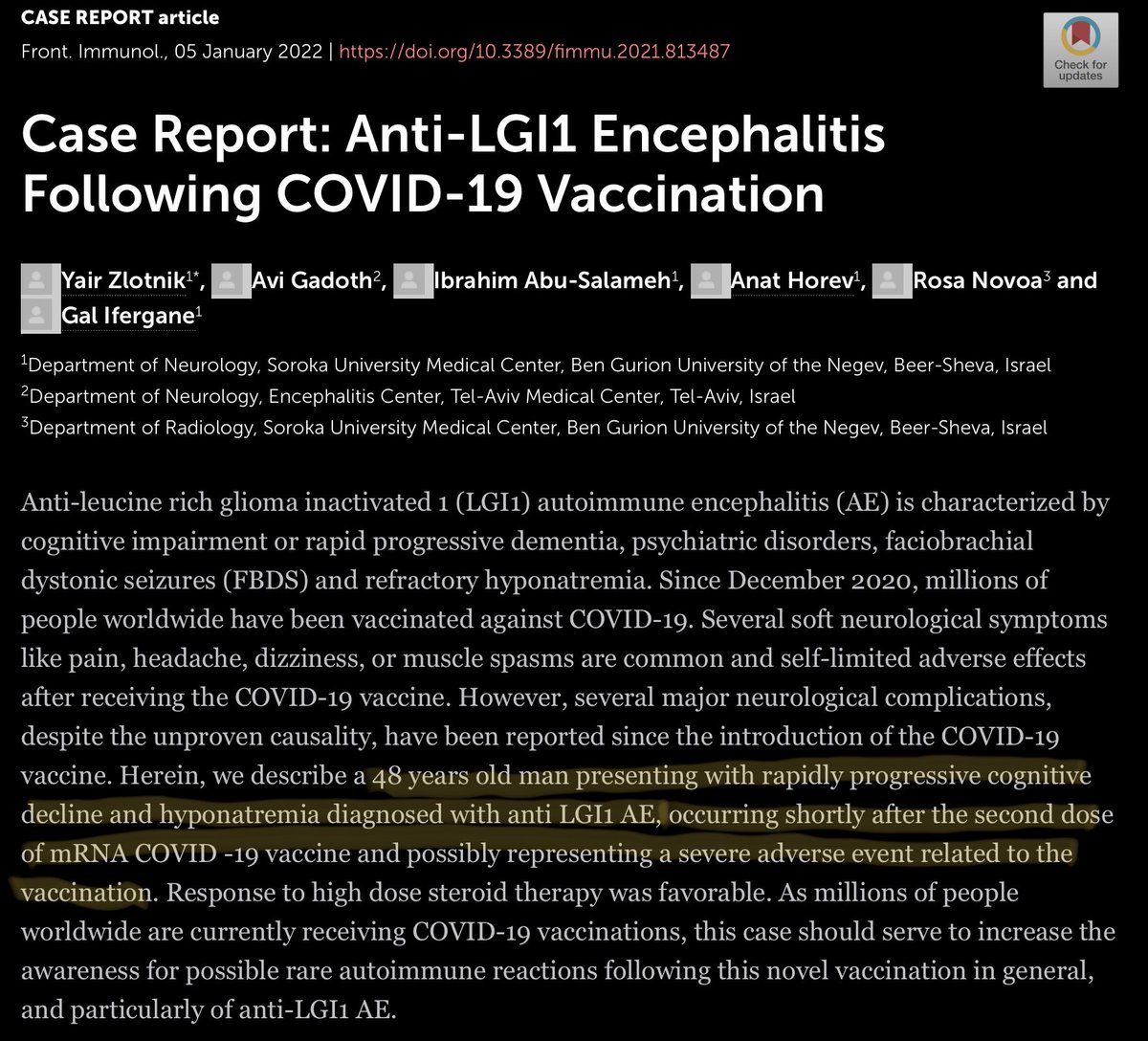 CASE REPORT article

Front. Immunol., 05 January 2022 | https://doi.org/10.3389/fimmu.2021.813487

Check for updates

Case Report: Anti-LGI1 Encephalitis Following COVID-19 Vaccination

Yair Zlotnik$^{1*}$, Avi Gadoth$^{2}$, Ibrahim Abu-Salameh$^{1}$, Anat Horev$^{1}$, Rosa Novoa$^{3}$ and Gal Ifergane$^{1}$

$^{1}$Department of Neurology, Soroka University Medical Center, Ben Gurion University of the Negev, Beer-Sheva, Israel
$^{2}$Department of Neurology, Encephalitis Center, Tel-Aviv Medical Center, Tel-Aviv, Israel
$^{3}$Department of Radiology, Soroka University Medical Center, Ben Gurion University of the Negev, Beer-Sheva, Israel

Anti-leucine rich glioma inactivated 1 (LGI1) autoimmune encephalitis (AE) is characterized by cognitive impairment or rapid progressive dementia, psychiatric disorders, faciobrachial dystonic seizures (FBDS) and refractory hyponatremia. Since December 2020, millions of people worldwide have been vaccinated against COVID-19. Several soft neurological symptoms like pain, headache, dizziness, or muscle spasms are common and self-limited adverse effects after receiving the COVID-19 vaccine. However, several major neurological complications, despite the unproven causality, have been reported since the introduction of the COVID-19 vaccine. Herein, we describe a 48 years old man presenting with rapidly progressive cognitive decline and hyponatremia diagnosed with anti LGI1 AE, occurring shortly after the second dose of mRNA COVID -19 vaccine and possibly representing a severe adverse event related to the vaccination. Response to high dose steroid therapy was favorable. As millions of people worldwide are currently receiving COVID-19 vaccinations, this case should serve to increase the awareness for possible rare autoimmune reactions following this novel vaccination in general, and particularly of anti-LGI1 AE.